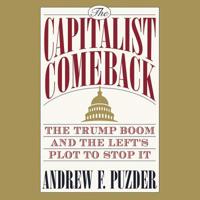 The
CAPITALIST
COMEBACK

THE TRUMP BOOM
AND THE LEFT'S
PLOT TO STOP IT

ANDREW F. PUZDER